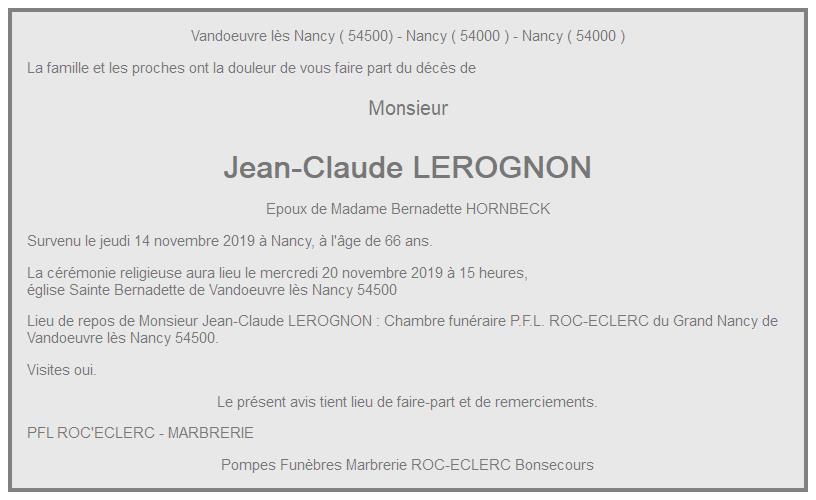 Vandoeuvre lès Nancy ( 54500) - Nancy ( 54000 ) - Nancy ( 54000 )

La famille et les proches ont la douleur de vous faire part du décès de

Monsieur

Jean-Claude LEROGNON

Epoux de Madame Bernadette HORNBECK

Survenu le jeudi 14 novembre 2019 à Nancy, à l'âge de 66 ans.

La cérémonie religieuse aura lieu le mercredi 20 novembre 2019 à 15 heures, église Sainte Bernadette de Vandoeuvre lès Nancy 54500

Lieu de repos de Monsieur Jean-Claude LEROGNON : Chambre funéraire P.F.L. ROC-ECLERC du Grand Nancy de Vandoeuvre lès Nancy 54500.

Visites oui.

Le présent avis tient lieu de faire-part et de remerciements.

PFL ROC'ECLERC - MARBRERIE

Pompes Funèbres Marbrerie ROC-ECLERC Bonsecours